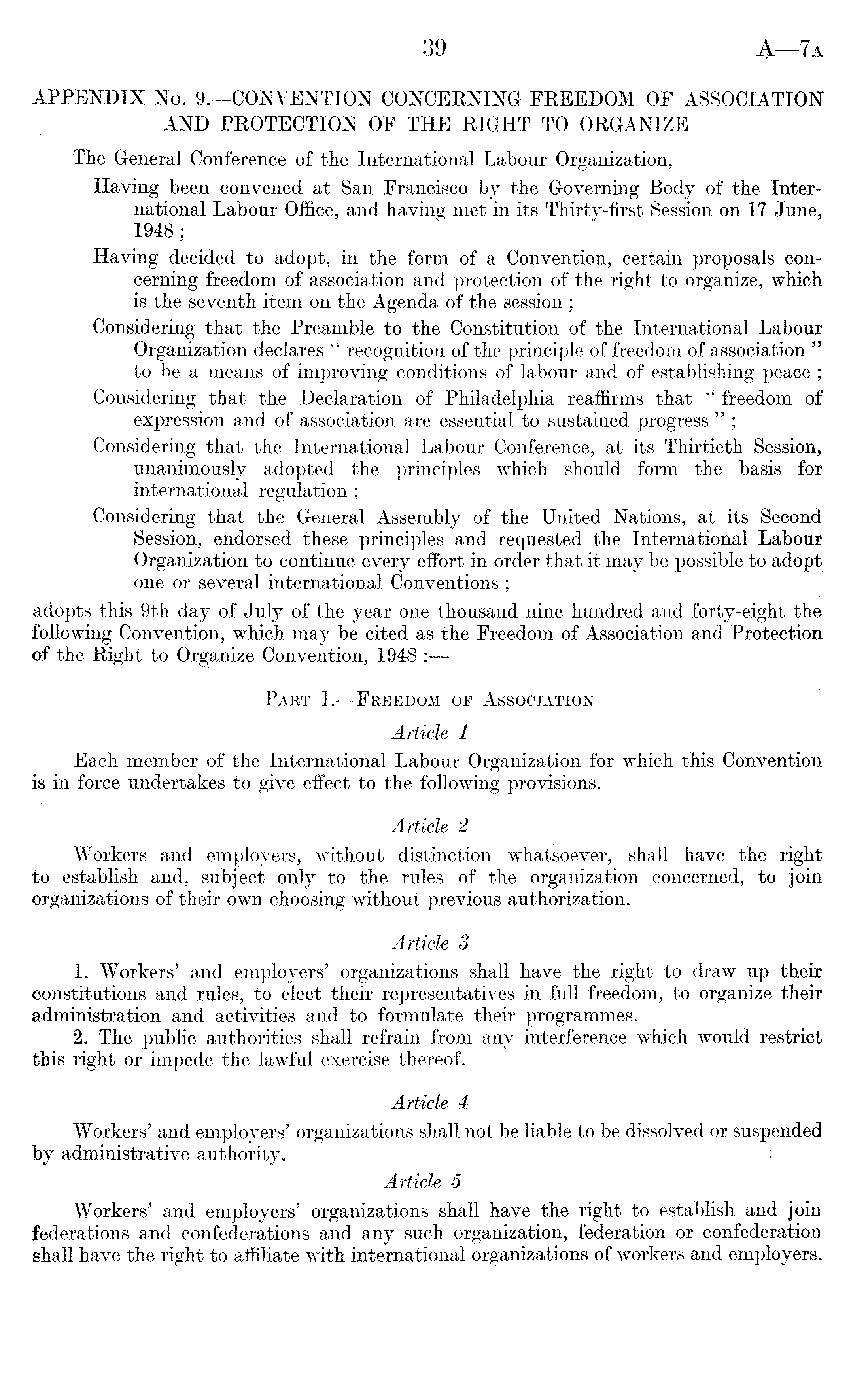 39 A—7A

APPENDIX No. 9.—CONVENTION CONCERNING FREEDOM OF ASSOCIATION AND PROTECTION OF THE RIGHT TO ORGANIZE

The General Conference of the International Labour Organization,

Having been convened at San Francisco by the Governing Body of the International Labour Office, and having met in its Thirty-first Session on 17 June, 1948;

Having decided to adopt, in the form of a Convention, certain proposals concerning freedom of association and protection of the right to organize, which is the seventh item on the Agenda of the session;

Considering that the Preamble to the Constitution of the International Labour Organization declares "recognition of the principle of freedom of association" to be a means of improving conditions of labour and of establishing peace;

Considering that the Declaration of Philadelphia reaffirms that "freedom of expression and of association are essential to sustained progress";

Considering that the International Labour Conference, at its Thirtieth Session, unanimously adopted the principles which should form the basis for international regulation;

Considering that the General Assembly of the United Nations, at its Second Session, endorsed these principles and requested the International Labour Organization to continue every effort in order that it may be possible to adopt one or several international Conventions;

adopts this 9th day of July of the year one thousand nine hundred and forty-eight the following Convention, which may be cited as the Freedom of Association and Protection of the Right to Organize Convention, 1948:—

PART I.—FREEDOM OF ASSOCIATION

Article 1

Each member of the International Labour Organization for which this Convention is in force undertakes to give effect to the following provisions.

Article 2

Workers and employers, without distinction whatsoever, shall have the right to establish and, subject only to the rules of the organization concerned, to join organizations of their own choosing without previous authorization.

Article 3

1. Workers' and employers' organizations shall have the right to draw up their constitutions and rules, to elect their representatives in full freedom, to organize their administration and activities and to formulate their programmes.

2. The public authorities shall refrain from any interference which would restrict this right or impede the lawful exercise thereof.

Article 4

Workers' and employers' organizations shall not be liable to be dissolved or suspended by administrative authority.

Article 5

Workers' and employers' organizations shall have the right to establish and join federations and confederations and any such organization, federation or confederation shall have the right to affiliate with international organizations of workers and employers.